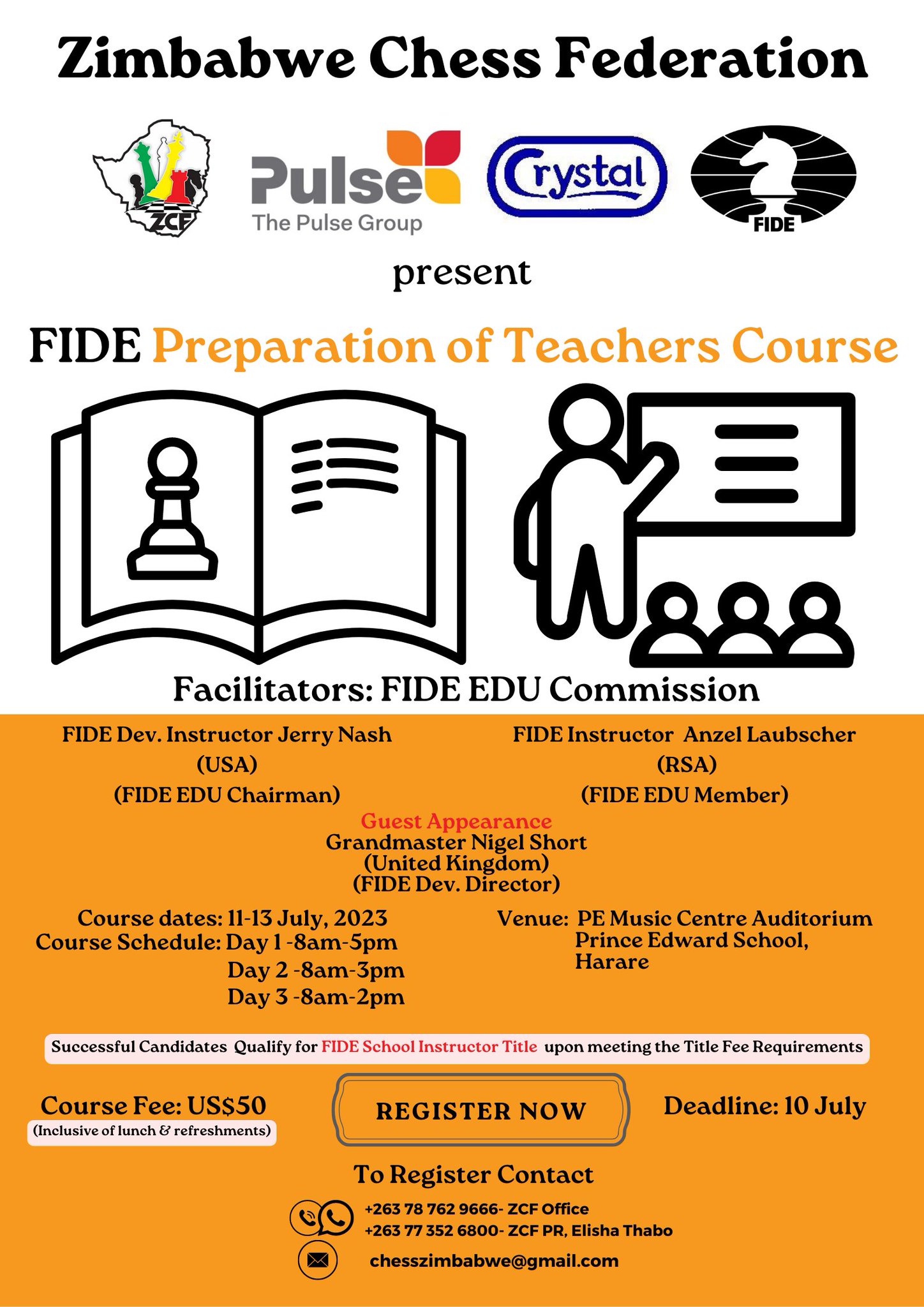 Zimbabwe Chess Federation

ZCF

Pulse
The Pulse Group

Crystal

FIDE

present

FIDE Preparation of Teachers Course

Facilitators: FIDE EDU Commission

FIDE Dev. Instructor Jerry Nash
(USA)
(FIDE EDU Chairman)

FIDE Instructor Anzel Laubscher
(RSA)
(FIDE EDU Member)

Guest Appearance
Grandmaster Nigel Short
(United Kingdom)
(FIDE Dev. Director)

Course dates: 11-13 July, 2023
Course Schedule: Day 1 -8am-5pm
Day 2 -8am-3pm
Day 3 -8am-2pm

Venue: PE Music Centre Auditorium
Prince Edward School,
Harare

Successful Candidates Qualify for FIDE School Instructor Title upon meeting the Title Fee Requirements

Course Fee: US$50
(Inclusive of lunch & refreshments)

REGISTER NOW

Deadline: 10 July

To Register Contact

+263 78 762 9666- ZCF Office
+263 77 352 6800- ZCF PR, Elisha Thabo

chesszimbabwe@gmail.com